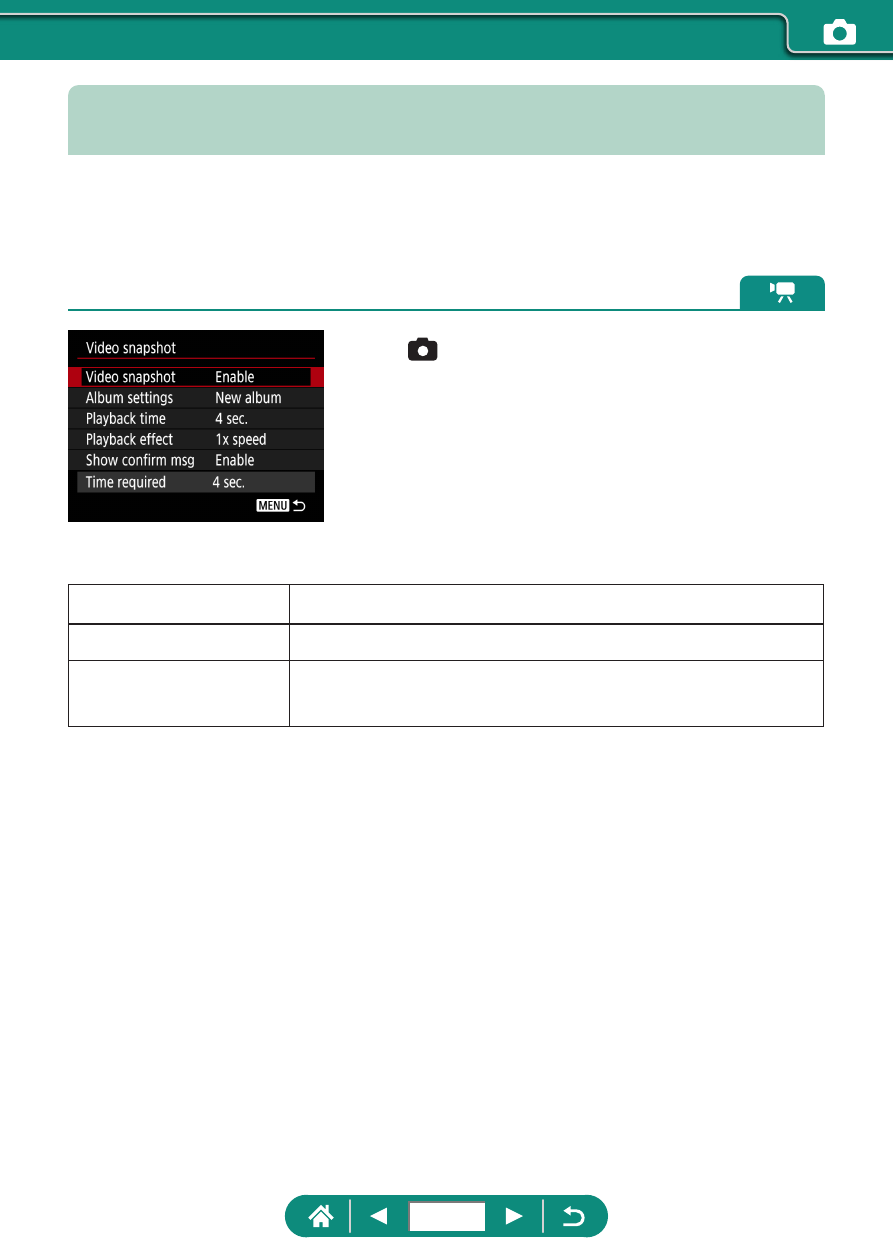 Video snapshot
Video snapshot Enable
Album settings New album
Playback time 4 sec.
Playback effect 1x speed
Show confirm msg Enable
Time required 4 sec.
MENU